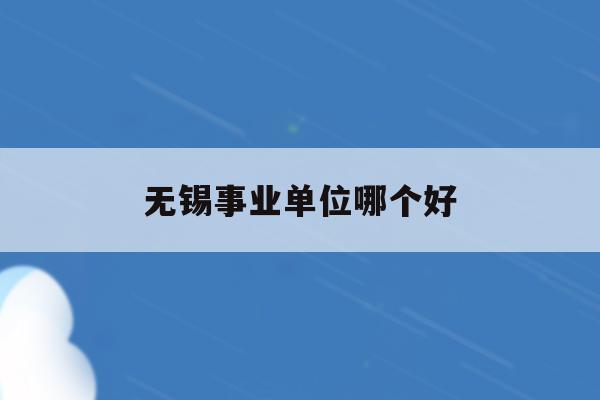 无锡事业单位哪个好